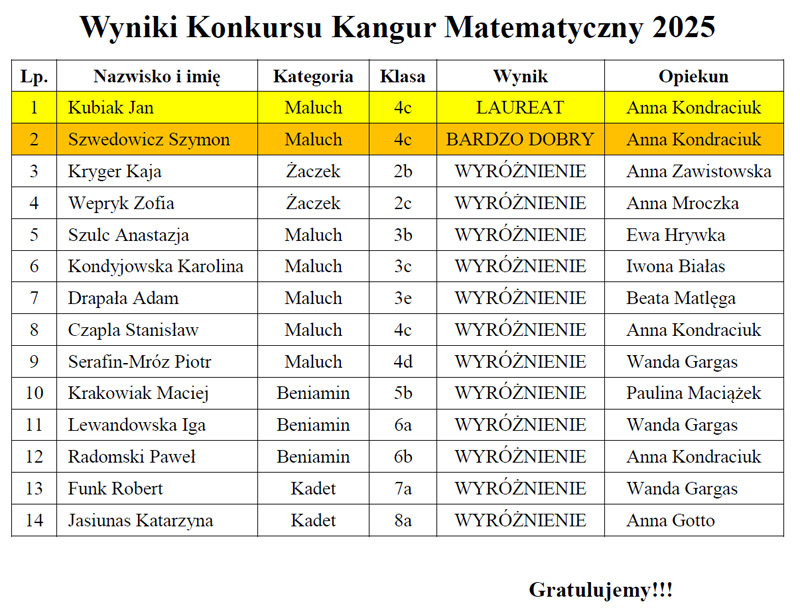 Wyniki Konkursu Kangur Matematyczny 2025

| Lp. | Nazwisko i imię | Kategoria | Klasa | Wynik | Opiekun |
|---|---|---|---|---|---|
| 1 | Kubiak Jan | Maluch | 4c | LAUREAT | Anna Kondraciuk |
| 2 | Szwedowicz Szymon | Maluch | 4c | BARDZO DOBRY | Anna Kondraciuk |
| 3 | Kryger Kaja | Żaczek | 2b | WYRÓŻNIENIE | Anna Zawistowska |
| 4 | Wepryk Zofia | Żaczek | 2c | WYRÓŻNIENIE | Anna Mroczka |
| 5 | Szulc Anastazja | Maluch | 3b | WYRÓŻNIENIE | Ewa Hrywka |
| 6 | Kondyjowska Karolina | Maluch | 3c | WYRÓŻNIENIE | Iwona Białas |
| 7 | Drapała Adam | Maluch | 3e | WYRÓŻNIENIE | Beata Matlęga |
| 8 | Czapla Stanisław | Maluch | 4c | WYRÓŻNIENIE | Anna Kondraciuk |
| 9 | Serafin-Mróz Piotr | Maluch | 4d | WYRÓŻNIENIE | Wanda Gargas |
| 10 | Krakowiak Maciej | Beniamin | 5b | WYRÓŻNIENIE | Paulina Maciążek |
| 11 | Lewandowska Iga | Beniamin | 6a | WYRÓŻNIENIE | Wanda Gargas |
| 12 | Radomski Paweł | Beniamin | 6b | WYRÓŻNIENIE | Anna Kondraciuk |
| 13 | Funk Robert | Kadet | 7a | WYRÓŻNIENIE | Wanda Gargas |
| 14 | Jasiunas Katarzyna | Kadet | 8a | WYRÓŻNIENIE | Anna Gotto |

Gratulujemy!!!